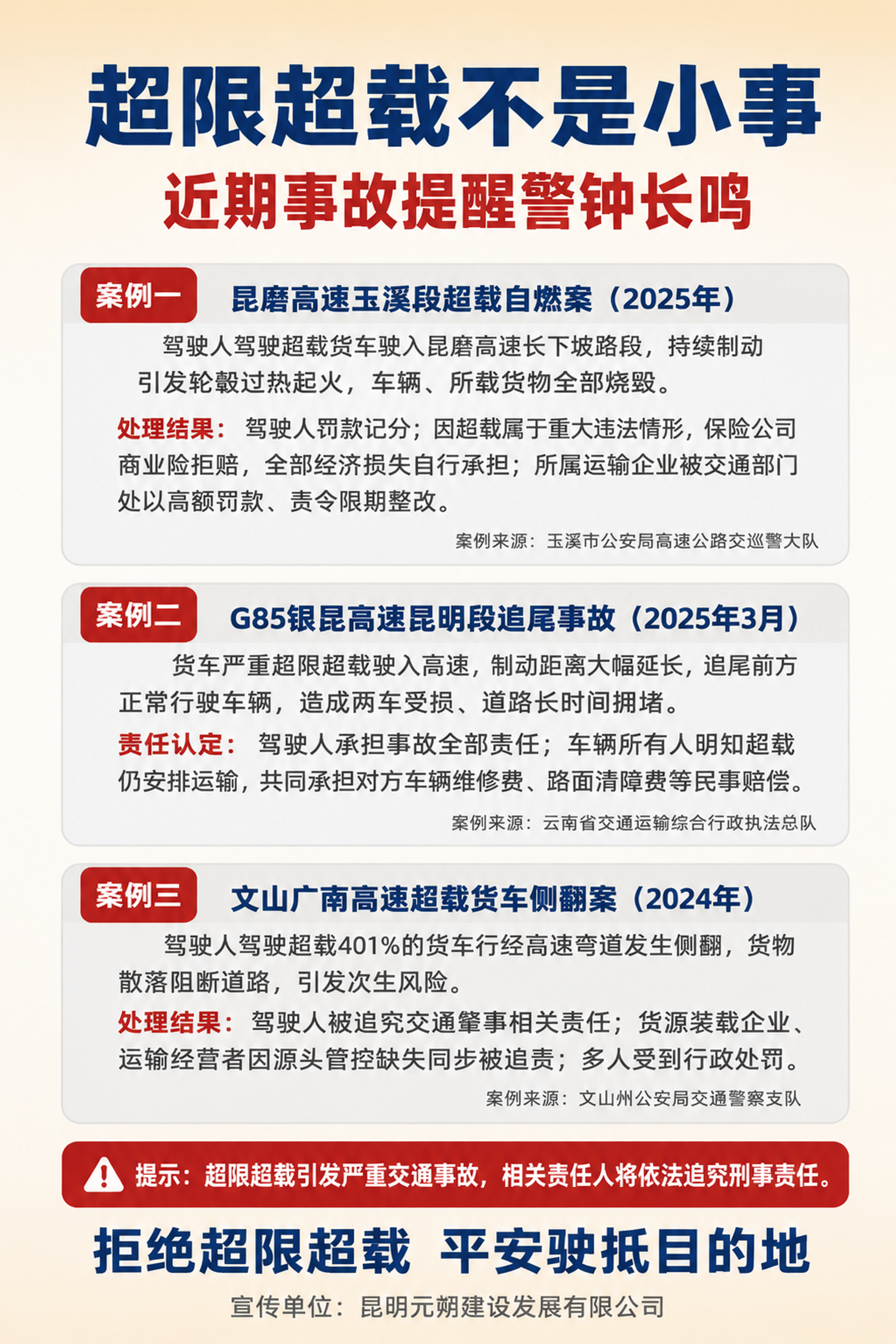 超限超载不是小事
近期事故提醒警钟长鸣

案例一 昆磨高速玉溪段超载自燃案（2025年）

驾驶人驾驶超载货车驶入昆磨高速长下坡路段，持续制动引发轮毂过热起火，车辆、所载货物全部烧毁。

处理结果：驾驶人罚款记分；因超载属于重大违法情形，保险公司商业险拒赔，全部经济损失自行承担；所属运输企业被交通部门处以高额罚款、责令限期整改。

案例来源：玉溪市公安局高速公路交巡警大队

案例二 G85银昆高速昆明段追尾事故（2025年3月）

货车严重超限超载驶入高速，制动距离大幅延长，追尾前方正常行驶车辆，造成两车受损、道路长时间拥堵。

责任认定：驾驶人承担事故全部责任；车辆所有人明知超载仍安排运输，共同承担对方车辆维修费、路面清障费等民事赔偿。

案例来源：云南省交通运输综合行政执法总队

案例三 文山广南高速超载货车侧翻案（2024年）

驾驶人驾驶超载401%的货车行经高速弯道发生侧翻，货物散落阻断道路，引发次生风险。

处理结果：驾驶人被追究交通肇事相关责任；货源装载企业、运输经营者因源头管控缺失同步被追责；多人受到行政处罚。

案例来源：文山州公安局交通警察支队

提示：超限超载引发严重交通事故，相关责任人将依法追究刑事责任。

拒绝超限超载 平安驶抵目的地

宣传单位：昆明元朔建设发展有限公司